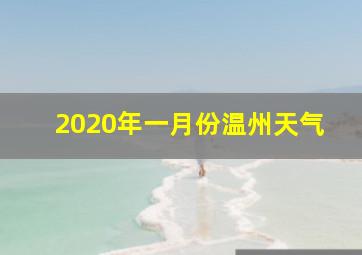 2020年一月份温州天气